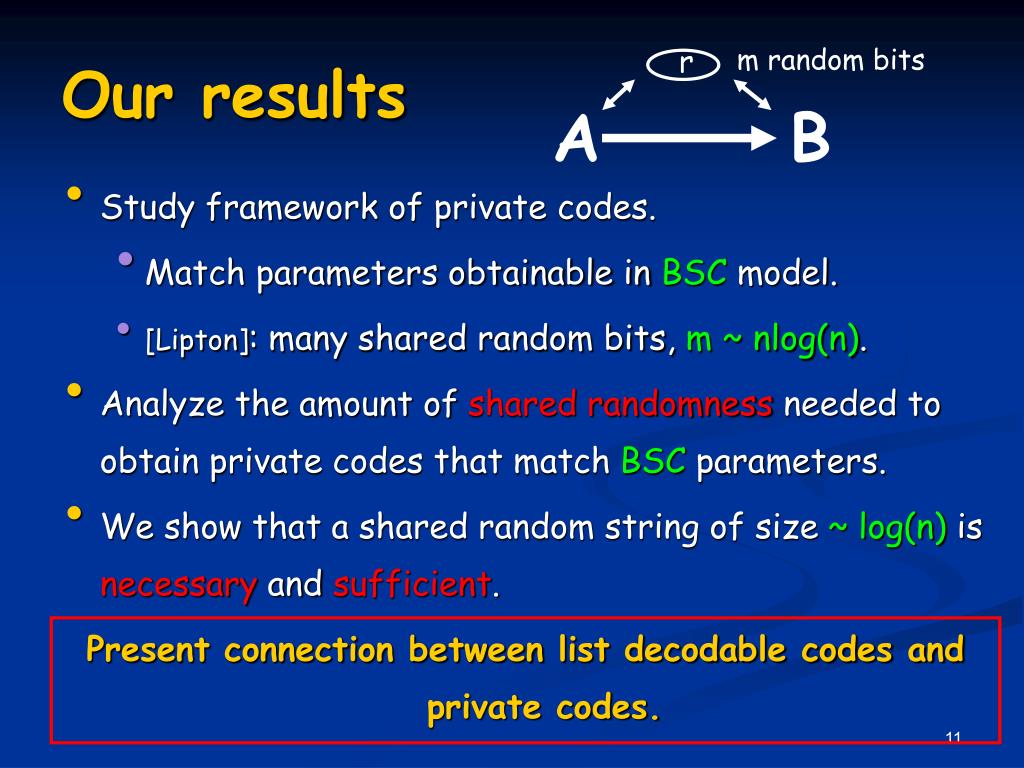 Our results

r m random bits

A B

• Study framework of private codes.
 • Match parameters obtainable in BSC model.
 • [Lipton]: many shared random bits, m ~ nlog(n).
• Analyze the amount of shared randomness needed to obtain private codes that match BSC parameters.
• We show that a shared random string of size ~ log(n) is necessary and sufficient.

Present connection between list decodable codes and private codes.

11